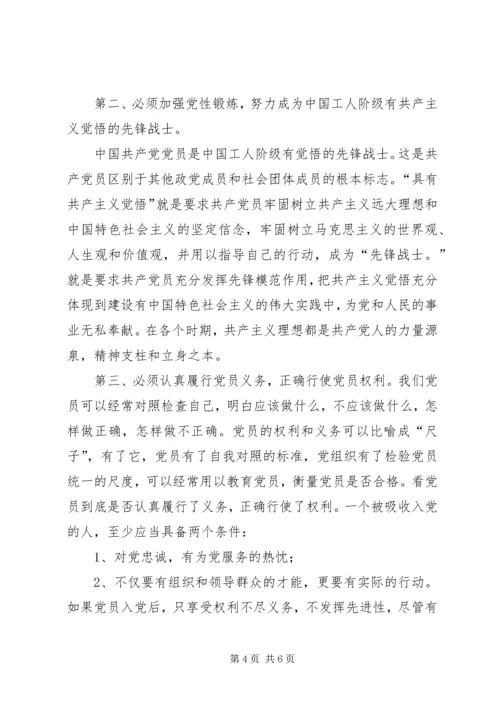 第二、必须加强党性锻炼，努力成为中国工人阶级有共产主义觉悟的先锋战士。

中国共产党党员是中国工人阶级有觉悟的先锋战士。这是共产党员区别于其他政党成员和社会团体成员的根本标志。“具有共产主义觉悟”就是要求共产党员牢固树立共产主义远大理想和中国特色社会主义的坚定信念，牢固树立马克思主义的世界观、人生观和价值观，并用以指导自己的行动，成为“先锋战士。”就是要求共产党员充分发挥先锋模范作用，把共产主义觉悟充分体现到建设有中国特色社会主义的伟大实践中，为党和人民的事业无私奉献。在各个时期，共产主义理想都是共产党人的力量源泉，精神支柱和立身之本。

第三、必须认真履行党员义务，正确行使党员权利。我们党员可以经常对照检查自己，明白应该做什么，不应该做什么，怎样做正确，怎样做不正确。党员的权利和义务可以比喻成“尺子”，有了它，党员有了自我对照的标准，党组织有了检验党员统一的尺度，可以经常用以教育党员，衡量党员是否合格。看党员到底是否认真履行了义务，正确行使了权利。一个被吸收入党的人，至少应当具备两个条件：

1、对党忠诚，有为党服务的热忱；

2、不仅要有组织和领导群众的才能，更要有实际的行动。如果党员入党后，只享受权利不尽义务，不发挥先进性，尽管有

第 4 页 共 6 页